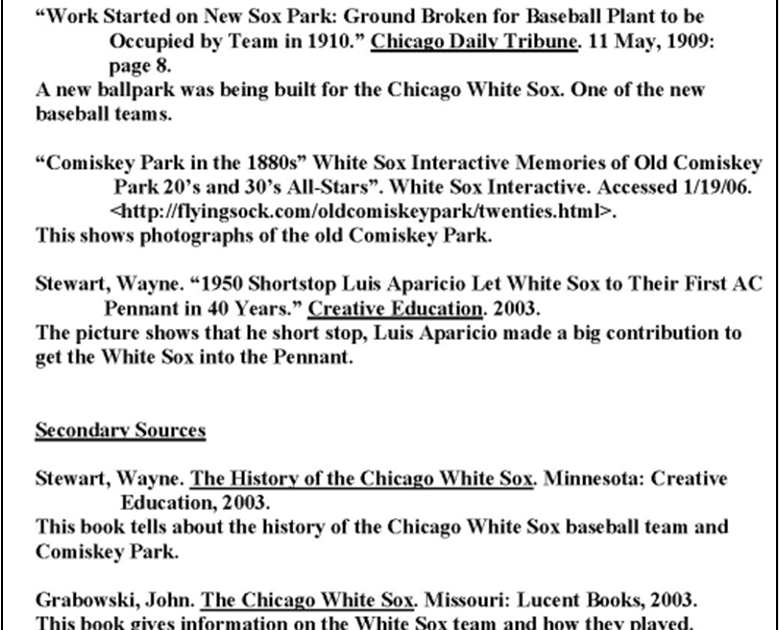 "Work Started on New Sox Park: Ground Broken for Baseball Plant to be Occupied by Team in 1910." Chicago Daily Tribune. 11 May, 1909: page 8.
A new ballpark was being built for the Chicago White Sox. One of the new baseball teams.

"Comiskey Park in the 1880s" White Sox Interactive Memories of Old Comiskey Park 20's and 30's All-Stars". White Sox Interactive. Accessed 1/19/06. <http://flyingsock.com/oldcomiskeypark/twenties.html>.
This shows photographs of the old Comiskey Park.

Stewart, Wayne. "1950 Shortstop Luis Aparicio Let White Sox to Their First AC Pennant in 40 Years." Creative Education. 2003.
The picture shows that he short stop, Luis Aparicio made a big contribution to get the White Sox into the Pennant.

Secondary Sources

Stewart, Wayne. The History of the Chicago White Sox. Minnesota: Creative Education, 2003.
This book tells about the history of the Chicago White Sox baseball team and Comiskey Park.

Grabowski, John. The Chicago White Sox. Missouri: Lucent Books, 2003.
This book gives information on the White Sox team and how they played.